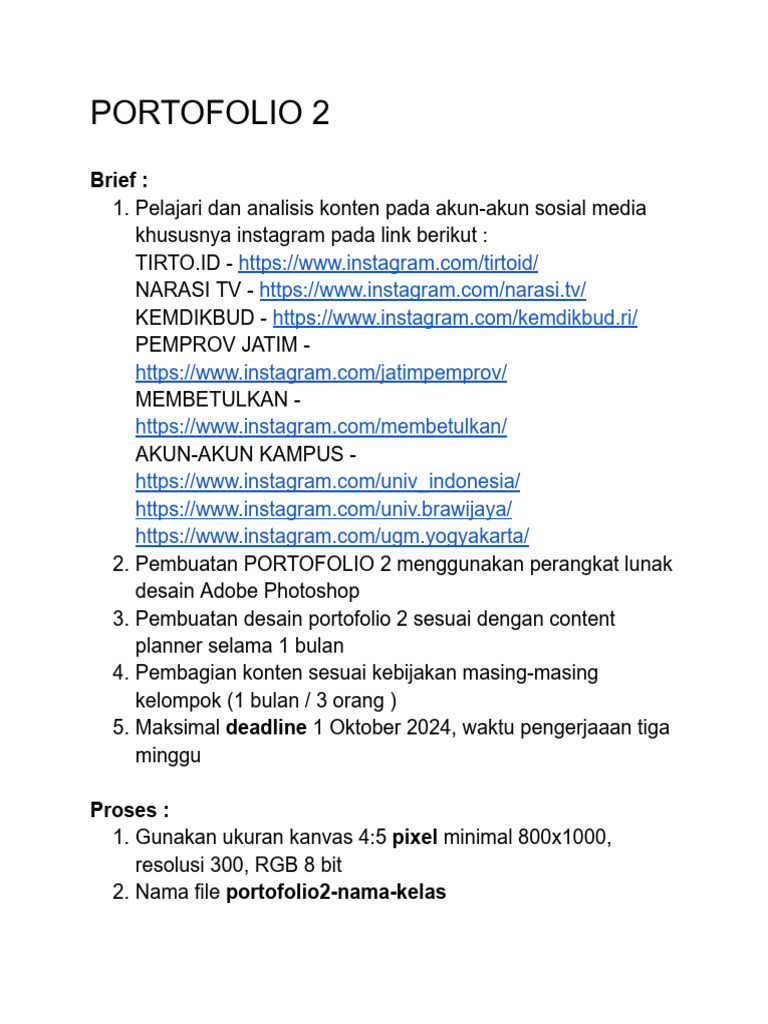 PORTOFOLIO 2

Brief :
1. Pelajari dan analisis konten pada akun-akun sosial media khususnya instagram pada link berikut :
TIRTO.ID - https://www.instagram.com/tirtoid/
NARASI TV - https://www.instagram.com/narasi.tv/
KEMDIKBUD - https://www.instagram.com/kemdikbud.ri/
PEMPROV JATIM - https://www.instagram.com/jatimpemprov/
MEMBETULKAN - https://www.instagram.com/membetulkan/
AKUN-AKUN KAMPUS - https://www.instagram.com/univ_indonesia/
https://www.instagram.com/univ.brawijaya/
https://www.instagram.com/ugm.yogyakarta/
2. Pembuatan PORTOFOLIO 2 menggunakan perangkat lunak desain Adobe Photoshop
3. Pembuatan desain portofolio 2 sesuai dengan content planner selama 1 bulan
4. Pembagian konten sesuai kebijakan masing-masing kelompok (1 bulan / 3 orang )
5. Maksimal deadline 1 Oktober 2024, waktu pengerjaaan tiga minggu

Proses :
1. Gunakan ukuran kanvas 4:5 pixel minimal 800x1000, resolusi 300, RGB 8 bit
2. Nama file portofolio2-nama-kelas